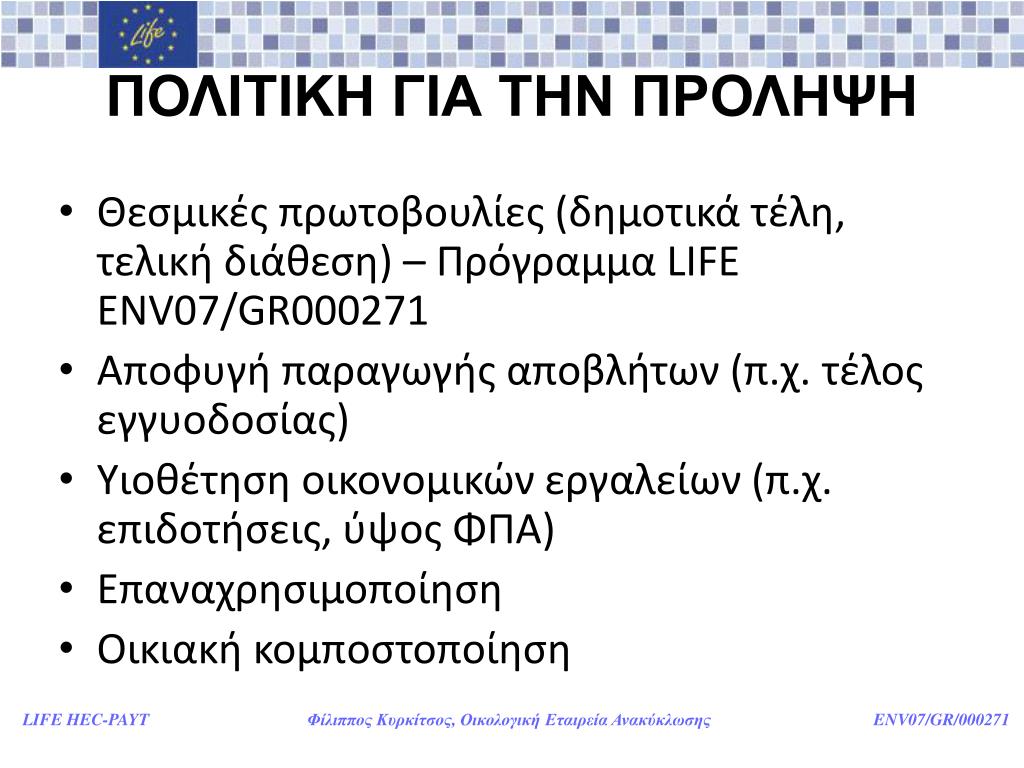 Life

ΠΟΛΙΤΙΚΗ ΓΙΑ ΤΗΝ ΠΡΟΛΗΨΗ

• Θεσμικές πρωτοβουλίες (δημοτικά τέλη, τελική διάθεση) – Πρόγραμμα LIFE ENV07/GR000271
• Αποφυγή παραγωγής αποβλήτων (π.χ. τέλος εγγυοδοσίας)
• Υιοθέτηση οικονομικών εργαλείων (π.χ. επιδοτήσεις, ύψος ΦΠΑ)
• Επαναχρησιμοποίηση
• Οικιακή κομποστοποίηση

LIFE HEC-PAYT

Φίλιππος Κυρκίτσος, Οικολογική Εταιρεία Ανακύκλωσης

ENV07/GR/000271